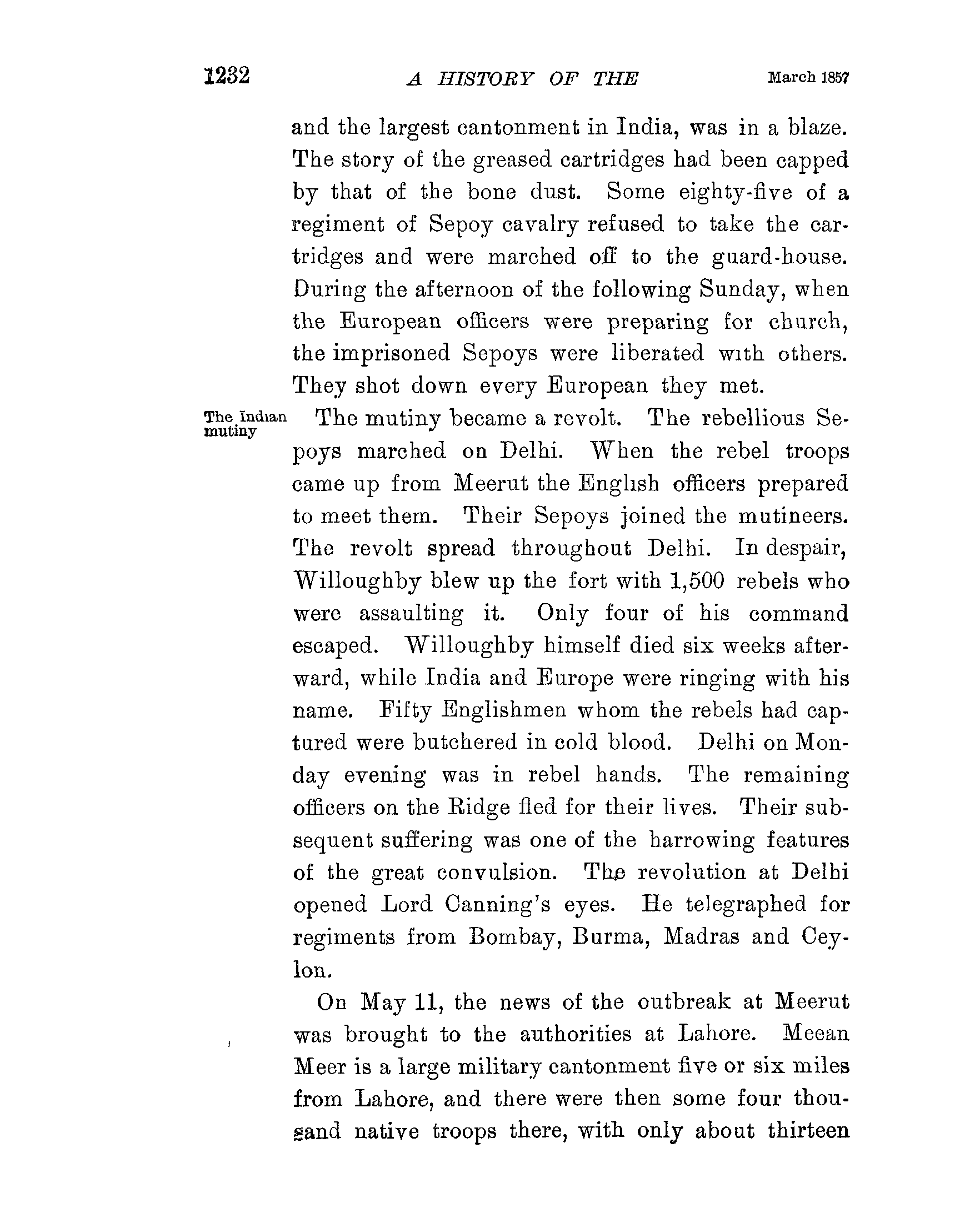 1232 A HISTORY OF THE March 1857

and the largest cantonment in India, was in a blaze. The story of the greased cartridges had been capped by that of the bone dust. Some eighty-five of a regiment of Sepoy cavalry refused to take the cartridges and were marched off to the guard-house. During the afternoon of the following Sunday, when the European officers were preparing for church, the imprisoned Sepoys were liberated with others. They shot down every European they met.

The Indian mutiny

The mutiny became a revolt. The rebellious Sepoys marched on Delhi. When the rebel troops came up from Meerut the English officers prepared to meet them. Their Sepoys joined the mutineers. The revolt spread throughout Delhi. In despair, Willoughby blew up the fort with 1,500 rebels who were assaulting it. Only four of his command escaped. Willoughby himself died six weeks afterward, while India and Europe were ringing with his name. Fifty Englishmen whom the rebels had captured were butchered in cold blood. Delhi on Monday evening was in rebel hands. The remaining officers on the Ridge fled for their lives. Their subsequent suffering was one of the harrowing features of the great convulsion. The revolution at Delhi opened Lord Canning's eyes. He telegraphed for regiments from Bombay, Burma, Madras and Ceylon.

On May 11, the news of the outbreak at Meerut was brought to the authorities at Lahore. Meean Meer is a large military cantonment five or six miles from Lahore, and there were then some four thousand native troops there, with only about thirteen